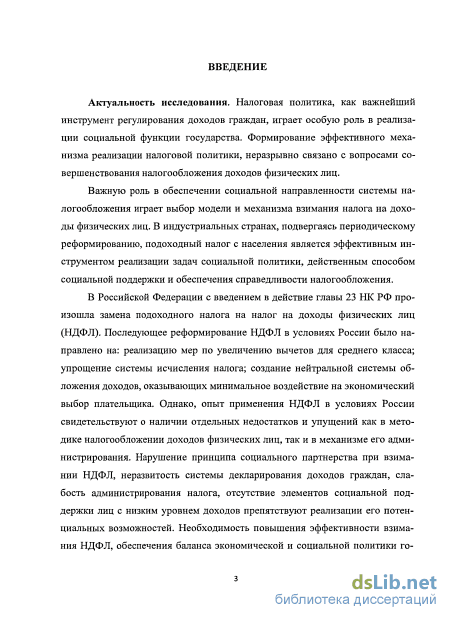 ВВЕДЕНИЕ

Актуальность исследования. Налоговая политика, как важнейший инструмент регулирования доходов граждан, играет особую роль в реализации социальной функции государства. Формирование эффективного механизма реализации налоговой политики, неразрывно связано с вопросами совершенствования налогообложения доходов физических лиц.

Важную роль в обеспечении социальной направленности системы налогообложения играет выбор модели и механизма взимания налога на доходы физических лиц. В индустриальных странах, подвергаясь периодическому реформированию, подоходный налог с населения является эффективным инструментом реализации задач социальной политики, действенным способом социальной поддержки и обеспечения справедливости налогообложения.

В Российской Федерации с введением в действие главы 23 НК РФ произошла замена подоходного налога на налог на доходы физических лиц (НДФЛ). Последующее реформирование НДФЛ в условиях России было направлено на: реализацию мер по увеличению вычетов для среднего класса; упрощение системы исчисления налога; создание нейтральной системы обложения доходов, оказывающих минимальное воздействие на экономический выбор плательщика. Однако, опыт применения НДФЛ в условиях России свидетельствуют о наличии отдельных недостатков и упущений как в методике налогообложении доходов физических лиц, так и в механизме его администрирования. Нарушение принципа социального партнерства при взимании НДФЛ, неразвитость системы декларирования доходов граждан, слабость администрирования налога, отсутствие элементов социальной поддержки лиц с низким уровнем доходов препятствуют реализации его потенциальных возможностей. Необходимость повышения эффективности взимания НДФЛ, обеспечения баланса экономической и социальной политики го-

3

dsLib.net
библиотека диссертаций